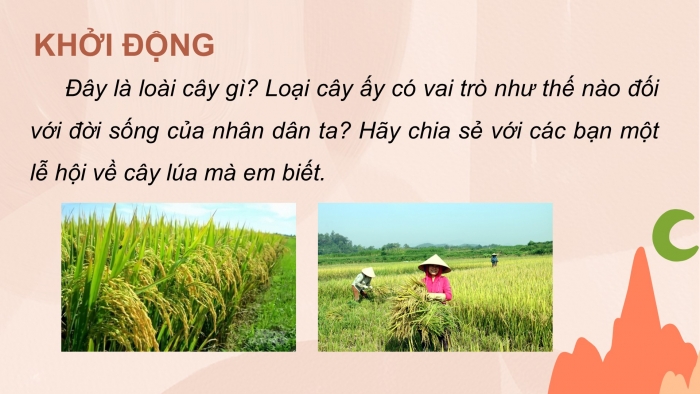 KHỞI ĐỘNG

Đây là loài cây gì? Loại cây ấy có vai trò như thế nào đối với đời sống của nhân dân ta? Hãy chia sẻ với các bạn một lễ hội về cây lúa mà em biết.